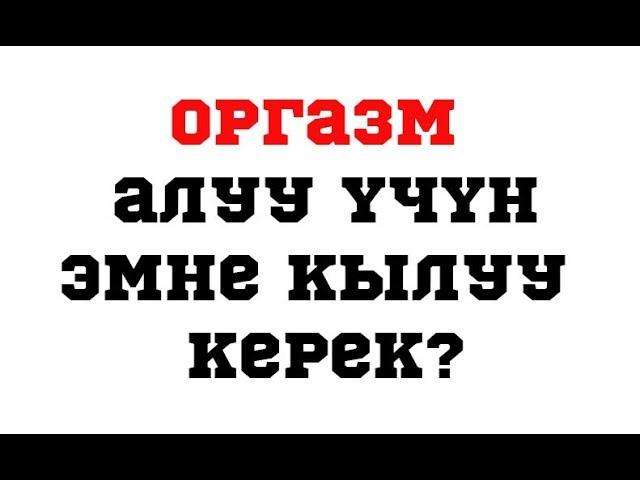 ОРГАЗМ АЛУУ ҮЧҮН ЭМНЕ КЫЛУУ КЕРЕК?